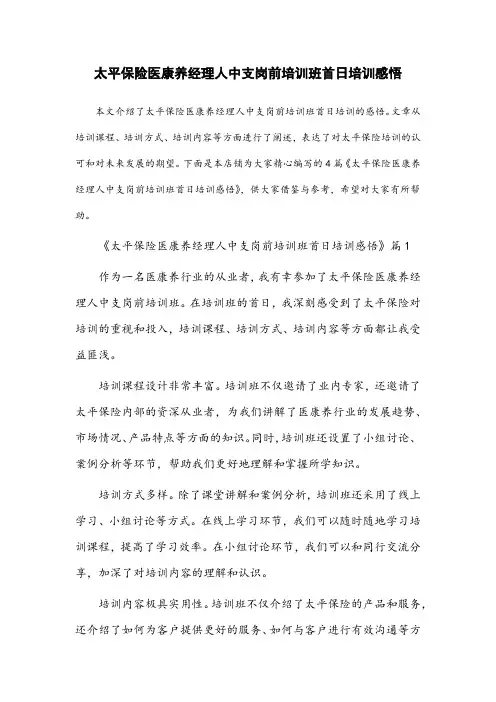 太平保险医康养经理人中支岗前培训班首日培训感悟

本文介绍了太平保险医康养经理人中支岗前培训班首日培训的感悟。文章从培训课程、培训方式、培训内容等方面进行了阐述，表达了对太平保险培训的认可和对未来发展的期望。下面是本店铺为大家精心编写的4篇《太平保险医康养经理人中支岗前培训班首日培训感悟》，供大家借鉴与参考，希望对大家有所帮助。

《太平保险医康养经理人中支岗前培训班首日培训感悟》篇1

作为一名医康养行业的从业者，我有幸参加了太平保险医康养经理人中支岗前培训班。在培训班的首日，我深刻感受到了太平保险对培训的重视和投入，培训课程、培训方式、培训内容等方面都让我受益匪浅。

培训课程设计非常丰富。培训班不仅邀请了业内专家，还邀请了太平保险内部的资深从业者，为我们讲解了医康养行业的发展趋势、市场情况、产品特点等方面的知识。同时，培训班还设置了小组讨论、案例分析等环节，帮助我们更好地理解和掌握所学知识。

培训方式多样。除了课堂讲解和案例分析，培训班还采用了线上学习、小组讨论等方式。在线上学习环节，我们可以随时随地学习培训课程，提高了学习效率。在小组讨论环节，我们可以和同行交流分享，加深了对培训内容的理解和认识。

培训内容极具实用性。培训班不仅介绍了太平保险的产品和服务，还介绍了如何为客户提供更好的服务、如何与客户进行有效沟通等方